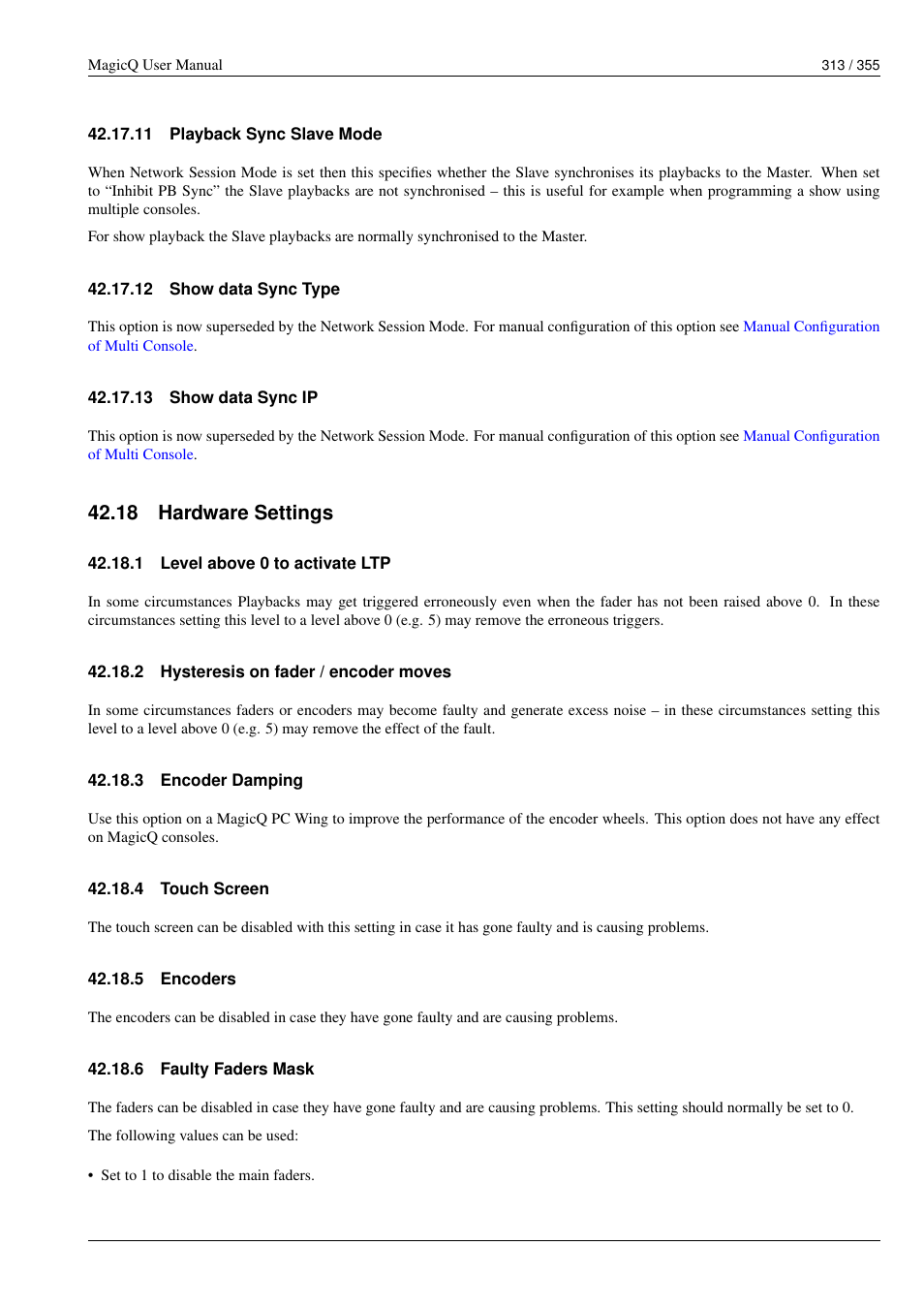 MagicQ User Manual 313 / 355

42.17.11 Playback Sync Slave Mode

When Network Session Mode is set then this specifies whether the Slave synchronises its playbacks to the Master. When set to “Inhibit PB Sync” the Slave playbacks are not synchronised – this is useful for example when programming a show using multiple consoles.

For show playback the Slave playbacks are normally synchronised to the Master.

42.17.12 Show data Sync Type

This option is now superseded by the Network Session Mode. For manual configuration of this option see Manual Configuration of Multi Console.

42.17.13 Show data Sync IP

This option is now superseded by the Network Session Mode. For manual configuration of this option see Manual Configuration of Multi Console.

42.18 Hardware Settings

42.18.1 Level above 0 to activate LTP

In some circumstances Playbacks may get triggered erroneously even when the fader has not been raised above 0. In these circumstances setting this level to a level above 0 (e.g. 5) may remove the erroneous triggers.

42.18.2 Hysteresis on fader / encoder moves

In some circumstances faders or encoders may become faulty and generate excess noise – in these circumstances setting this level to a level above 0 (e.g. 5) may remove the effect of the fault.

42.18.3 Encoder Damping

Use this option on a MagicQ PC Wing to improve the performance of the encoder wheels. This option does not have any effect on MagicQ consoles.

42.18.4 Touch Screen

The touch screen can be disabled with this setting in case it has gone faulty and is causing problems.

42.18.5 Encoders

The encoders can be disabled in case they have gone faulty and are causing problems.

42.18.6 Faulty Faders Mask

The faders can be disabled in case they have gone faulty and are causing problems. This setting should normally be set to 0.

The following values can be used:

• Set to 1 to disable the main faders.